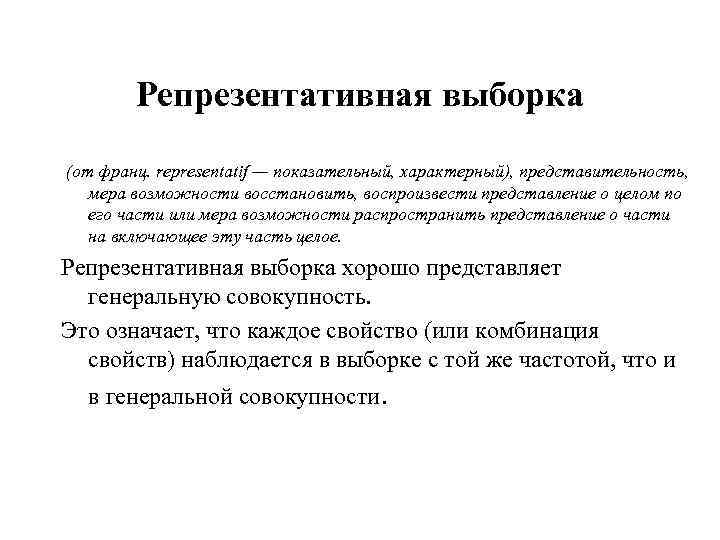 Репрезентативная выборка

(от франц. representatif — показательный, характерный), представительность, мера возможности восстановить, воспроизвести представление о целом по его части или мера возможности распространить представление о части на включающее эту часть целое.

Репрезентативная выборка хорошо представляет генеральную совокупность.

Это означает, что каждое свойство (или комбинация свойств) наблюдается в выборке с той же частотой, что и в генеральной совокупности.